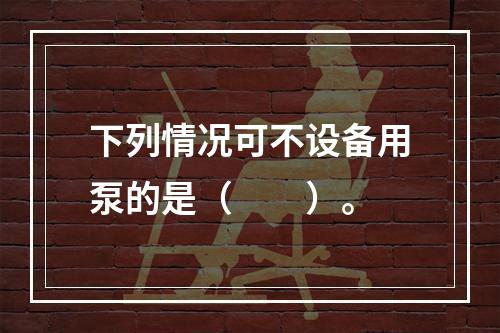 下列情况可不设备用泵的是（　　）。